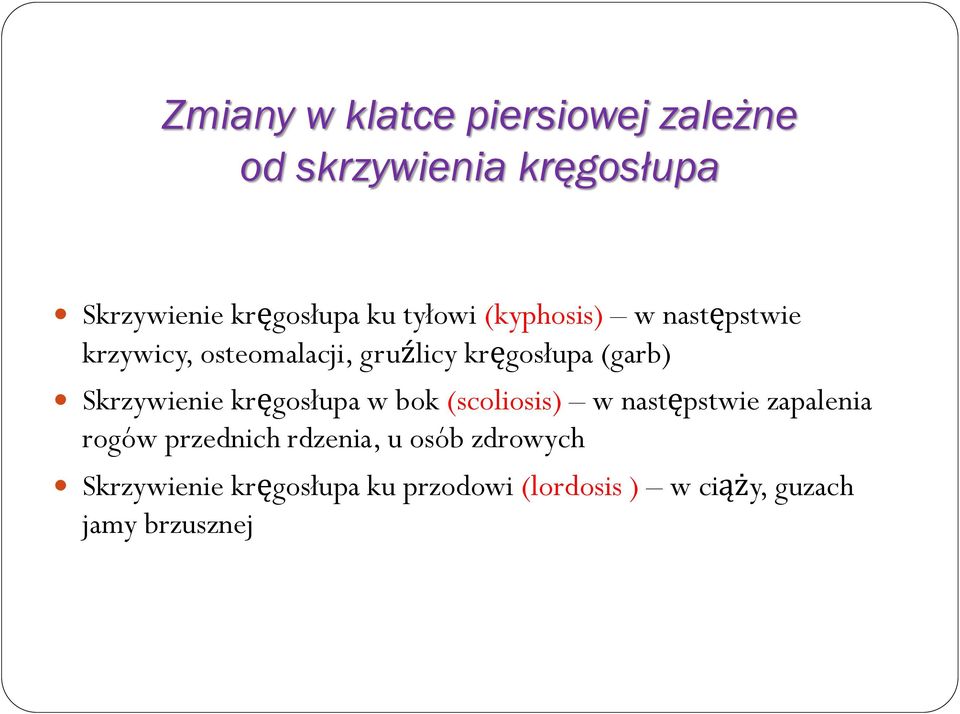 Zmiany w klatce piersiowej zależne od skrzywienia kręgosłupa

Skrzywienie kręgosłupa ku tyłowi (kyphosis) – w następstwie krzywicy, osteomalacji, gruźlicy kręgosłupa (garb)

Skrzywienie kręgosłupa w bok (scoliosis) – w następstwie zapalenia rogów przednich rdzenia, u osób zdrowych

Skrzywienie kręgosłupa ku przodowi (lordosis ) – w ciąży, guzach jamy brzusznej